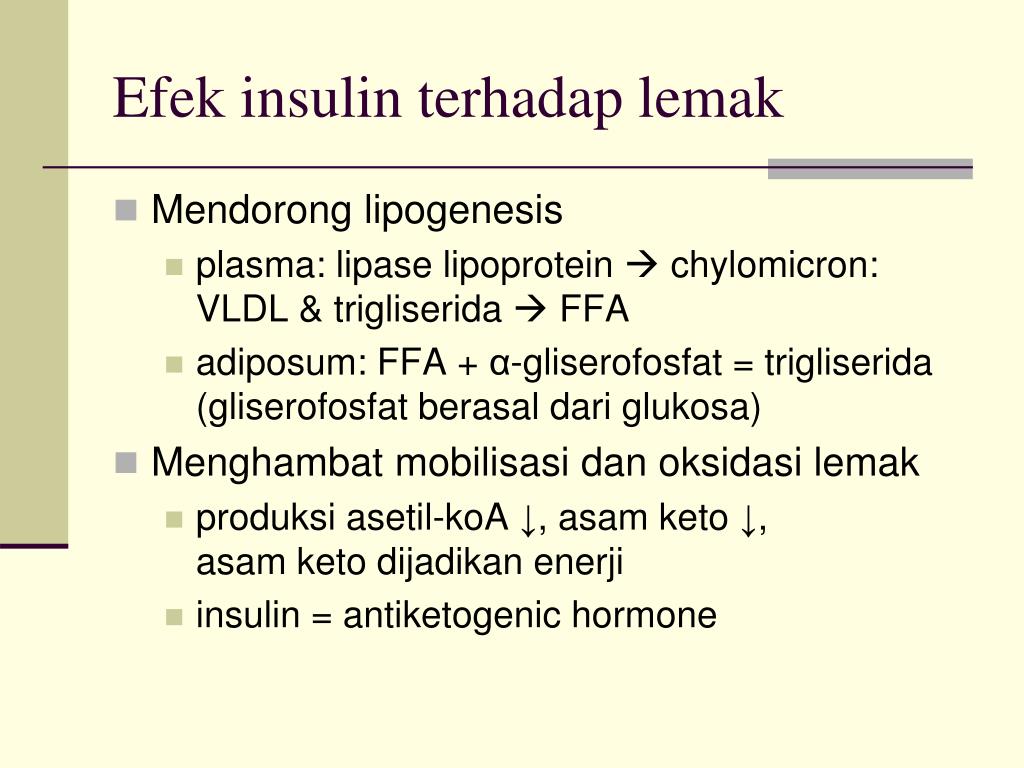 Efek insulin terhadap lemak

Mendorong lipogenesis
plasma: lipase lipoprotein → chylomicron: VLDL & trigliserida → FFA
adiposum: FFA + α-gliserofosfat = trigliserida (gliserofosfat berasal dari glukosa)

Menghambat mobilisasi dan oksidasi lemak
produksi asetil-koA ↓, asam keto ↓, asam keto dijadikan enerji
insulin = antiketogenic hormone